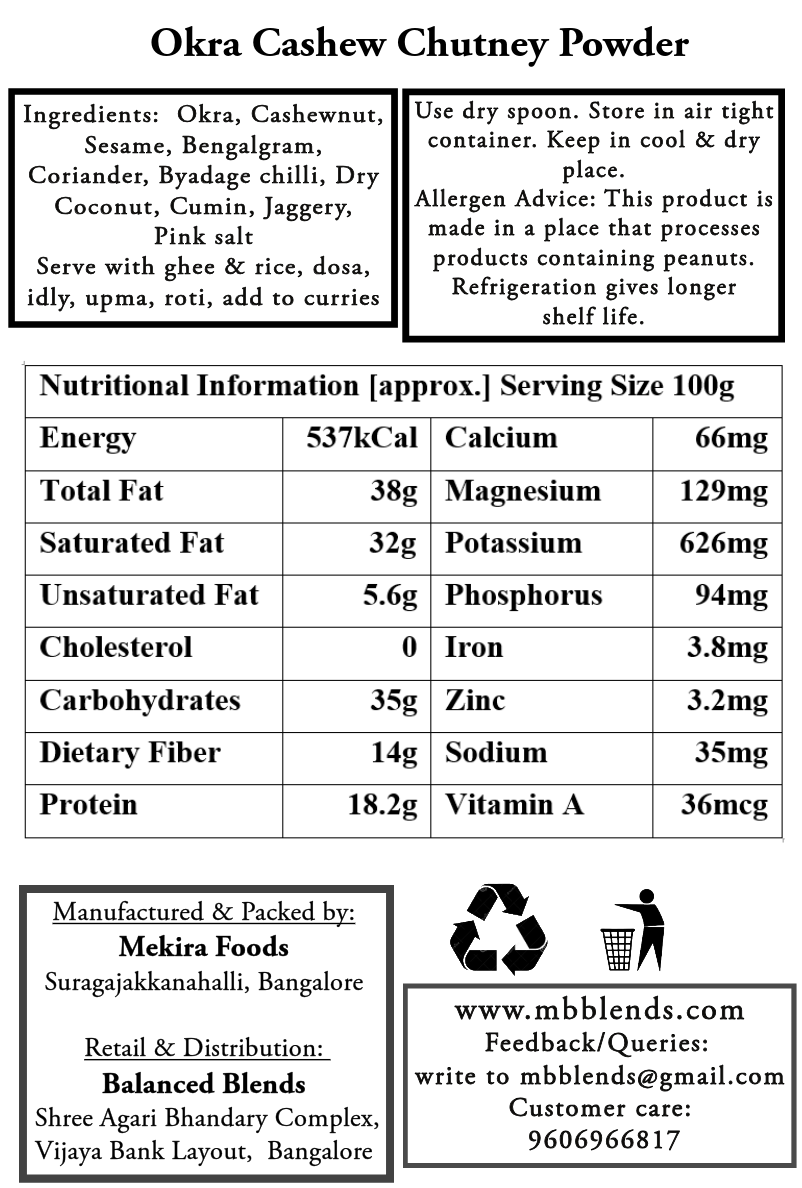 Okra Cashew Chutney Powder

Ingredients: Okra, Cashewnut, Sesame, Bengalgram, Coriander, Byadage chilli, Dry Coconut, Cumin, Jaggery, Pink salt
Serve with ghee & rice, dosa, idly, upma, roti, add to curries

Use dry spoon. Store in air tight container. Keep in cool & dry place.
Allergen Advice: This product is made in a place that processes products containing peanuts. Refrigeration gives longer shelf life.

| Nutritional Information [approx.] Serving Size 100g | | | |
|---|---|---|---|
| Energy | 537kCal | Calcium | 66mg |
| Total Fat | 38g | Magnesium | 129mg |
| Saturated Fat | 32g | Potassium | 626mg |
| Unsaturated Fat | 5.6g | Phosphorus | 94mg |
| Cholesterol | 0 | Iron | 3.8mg |
| Carbohydrates | 35g | Zinc | 3.2mg |
| Dietary Fiber | 14g | Sodium | 35mg |
| Protein | 18.2g | Vitamin A | 36mcg |

Manufactured & Packed by:
Mekira Foods
Suragajakkanahalli, Bangalore

Retail & Distribution:
Balanced Blends
Shree Agari Bhandary Complex, Vijaya Bank Layout, Bangalore

www.mbblends.com
Feedback/Queries:
write to mbblends@gmail.com
Customer care:
9606966817